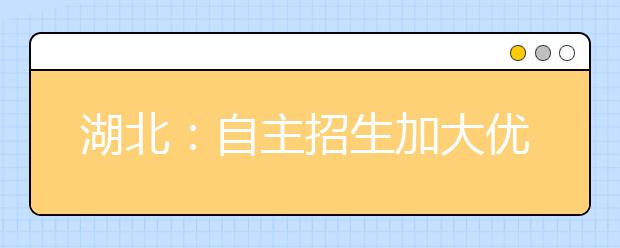 湖北：自主招生加大优